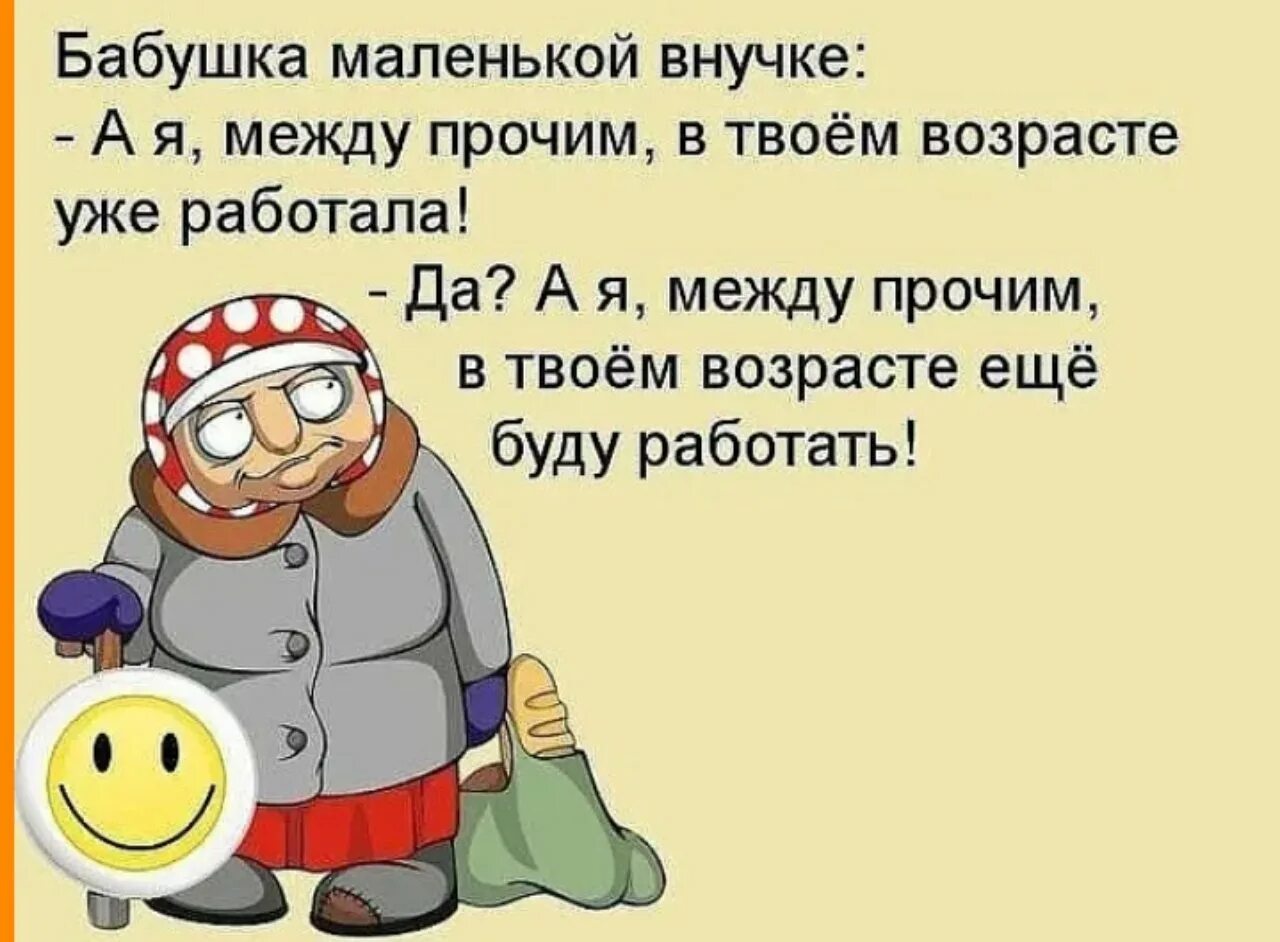 Бабушка маленькой внучке:
- А я, между прочим, в твоём возрасте уже работала!

- Да? А я, между прочим, в твоём возрасте ещё буду работать!